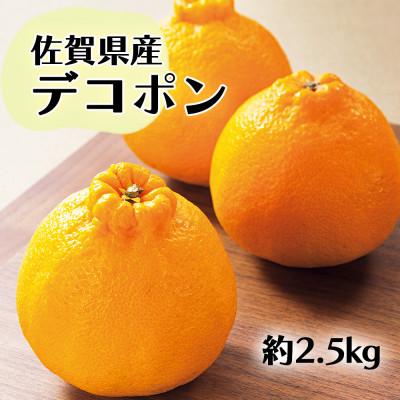 佐賀県産
デコポン

約2.5kg